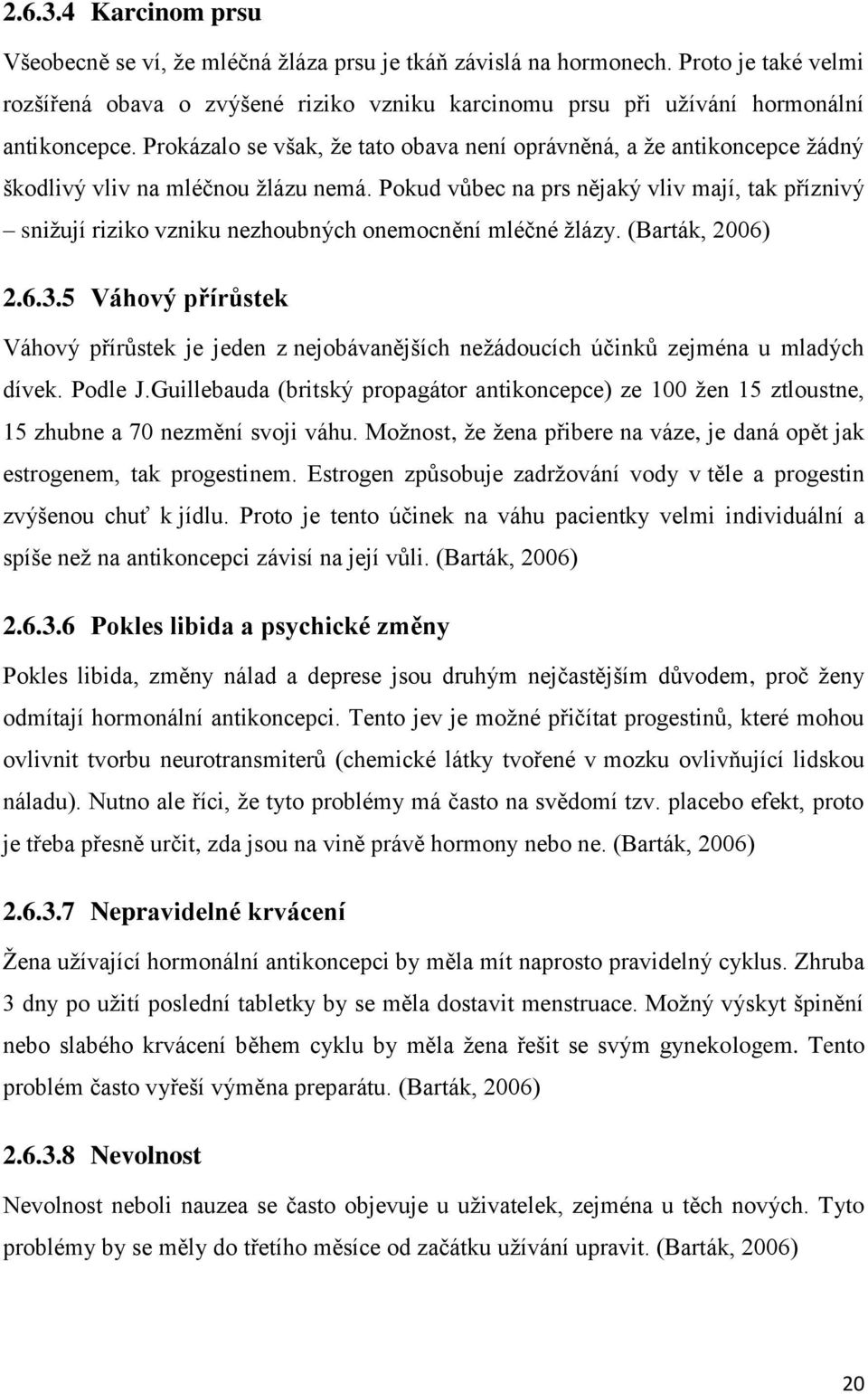 2.6.3.4 Karcinom prsu

Všeobecně se ví, že mléčná žláza prsu je tkáň závislá na hormonech. Proto je také velmi rozšířená obava o zvýšené riziko vzniku karcinomu prsu při užívání hormonální antikoncepce. Prokázalo se však, že tato obava není oprávněná, a že antikoncepce žádný škodlivý vliv na mléčnou žlázu nemá. Pokud vůbec na prs nějaký vliv mají, tak příznivý – snižují riziko vzniku nezhoubných onemocnění mléčné žlázy. (Barták, 2006)

2.6.3.5 Váhový přírůstek

Váhový přírůstek je jeden z nejobávanějších nežádoucích účinků zejména u mladých dívek. Podle J.Guillebauda (britský propagátor antikoncepce) ze 100 žen 15 ztloustne, 15 zhubne a 70 nezmění svoji váhu. Možnost, že žena přibere na váze, je daná opět jak estrogenem, tak progestinem. Estrogen způsobuje zadržování vody v těle a progestin zvýšenou chuť k jídlu. Proto je tento účinek na váhu pacientky velmi individuální a spíše než na antikoncepci závisí na její vůli. (Barták, 2006)

2.6.3.6 Pokles libida a psychické změny

Pokles libida, změny nálad a deprese jsou druhým nejčastějším důvodem, proč ženy odmítají hormonální antikoncepci. Tento jev je možné přičítat progestinů, které mohou ovlivnit tvorbu neurotransmiterů (chemické látky tvořené v mozku ovlivňující lidskou náladu). Nutno ale říci, že tyto problémy má často na svědomí tzv. placebo efekt, proto je třeba přesně určit, zda jsou na vině právě hormony nebo ne. (Barták, 2006)

2.6.3.7 Nepravidelné krvácení

Žena užívající hormonální antikoncepci by měla mít naprosto pravidelný cyklus. Zhruba 3 dny po užití poslední tabletky by se měla dostavit menstruace. Možný výskyt špinění nebo slabého krvácení během cyklu by měla žena řešit se svým gynekologem. Tento problém často vyřeší výměna preparátu. (Barták, 2006)

2.6.3.8 Nevolnost

Nevolnost neboli nauzea se často objevuje u uživatelek, zejména u těch nových. Tyto problémy by se měly do třetího měsíce od začátku užívání upravit. (Barták, 2006)

20